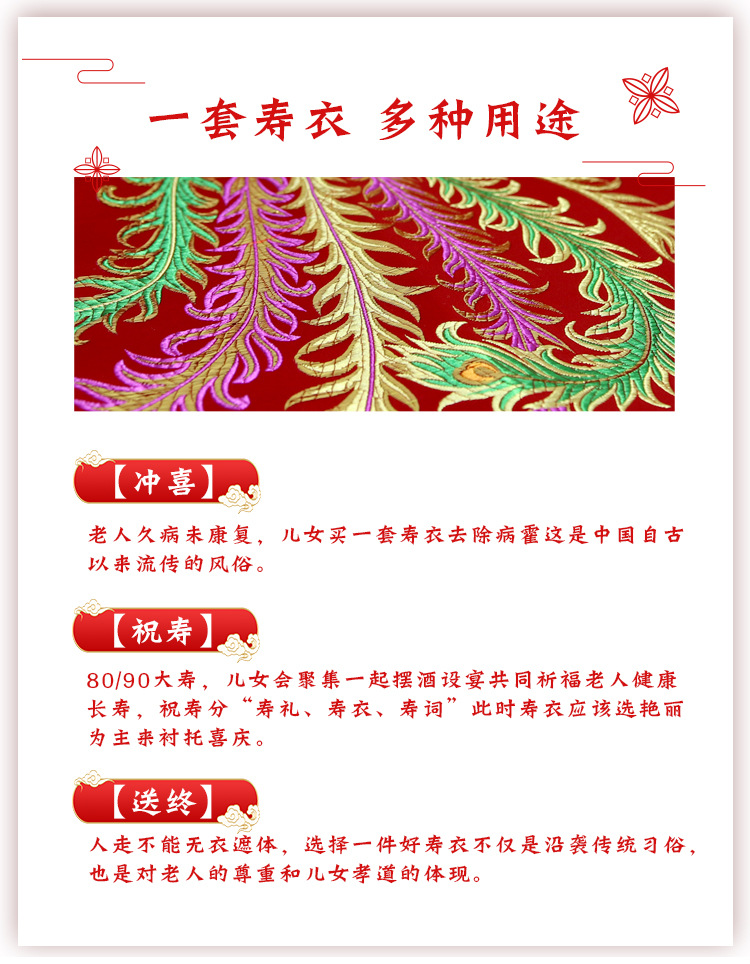 一套寿衣 多种用途

【冲喜】

老人久病未康复，儿女买一套寿衣去除病霍这是中国自古以来流传的风俗。

【祝寿】

80/90大寿，儿女会聚集一起摆酒设宴共同祈福老人健康长寿，祝寿分“寿礼、寿衣、寿词”此时寿衣应该选艳丽为主来衬托喜庆。

【送终】

人走不能无衣遮体，选择一件好寿衣不仅是沿袭传统习俗，也是对老人的尊重和儿女孝道的体现。